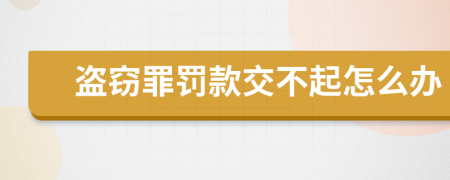 盗窃罪罚款交不起怎么办